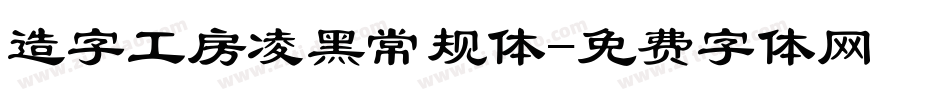 造字工房凌黑常规体-免费字体网